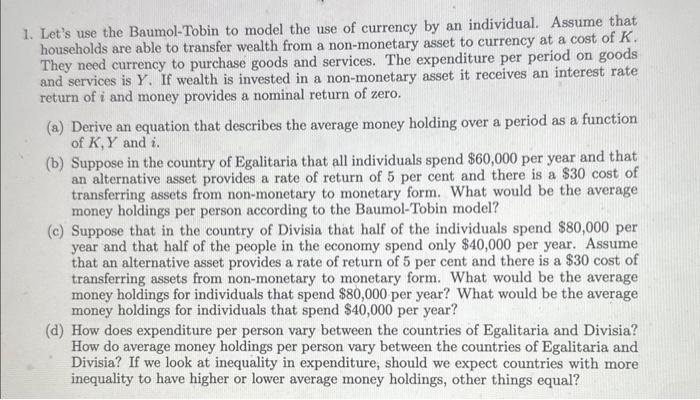 1. Let's use the Baumol-Tobin to model the use of currency by an individual. Assume that households are able to transfer wealth from a non-monetary asset to currency at a cost of $K$. They need currency to purchase goods and services. The expenditure per period on goods and services is $Y$. If wealth is invested in a non-monetary asset it receives an interest rate return of $i$ and money provides a nominal return of zero.

(a) Derive an equation that describes the average money holding over a period as a function of $K, Y$ and $i$.

(b) Suppose in the country of Egalitaria that all individuals spend \$60,000 per year and that an alternative asset provides a rate of return of 5 per cent and there is a \$30 cost of transferring assets from non-monetary to monetary form. What would be the average money holdings per person according to the Baumol-Tobin model?

(c) Suppose that in the country of Divisia that half of the individuals spend \$80,000 per year and that half of the people in the economy spend only \$40,000 per year. Assume that an alternative asset provides a rate of return of 5 per cent and there is a \$30 cost of transferring assets from non-monetary to monetary form. What would be the average money holdings for individuals that spend \$80,000 per year? What would be the average money holdings for individuals that spend \$40,000 per year?

(d) How does expenditure per person vary between the countries of Egalitaria and Divisia? How do average money holdings per person vary between the countries of Egalitaria and Divisia? If we look at inequality in expenditure, should we expect countries with more inequality to have higher or lower average money holdings, other things equal?